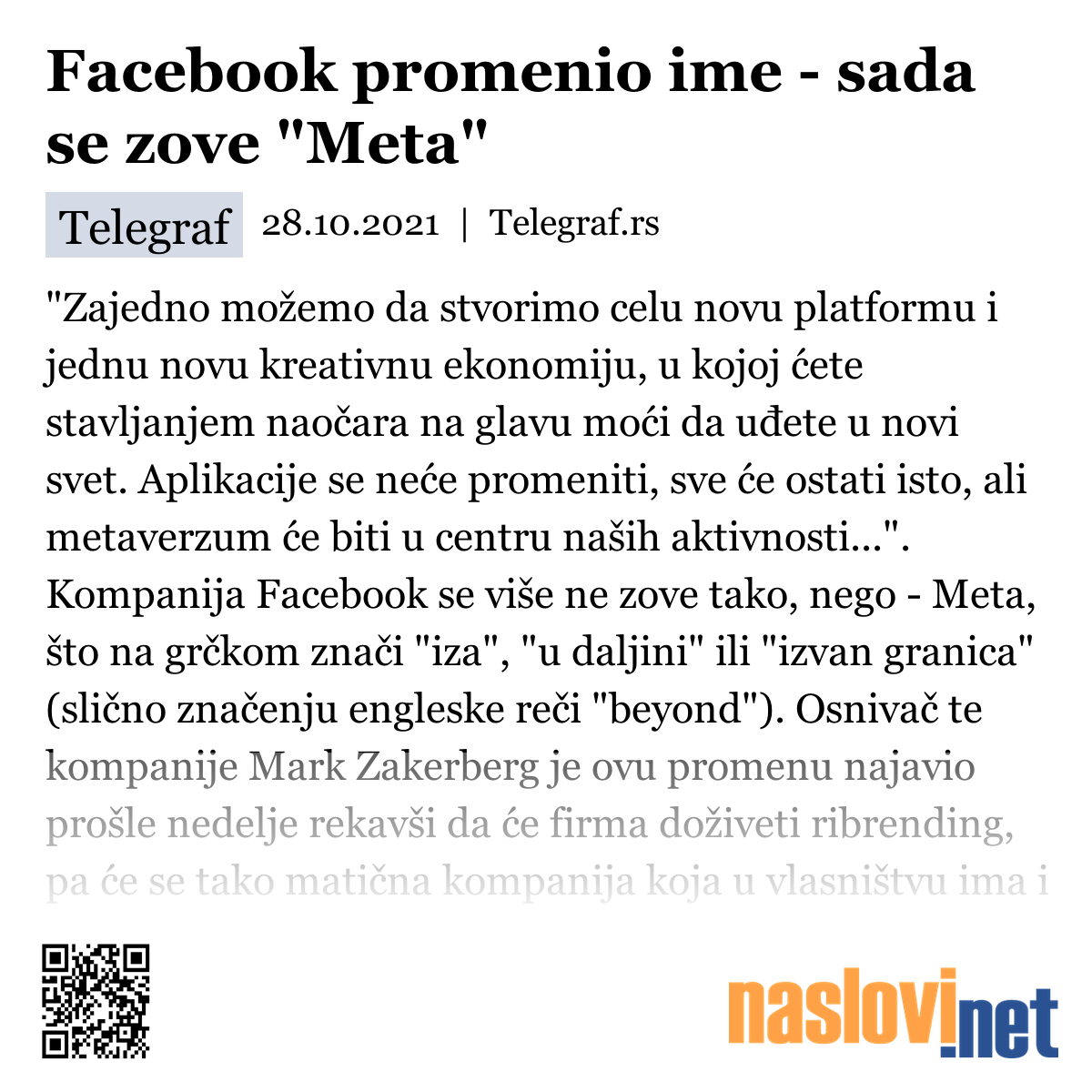 Facebook promenio ime - sada se zove "Meta"

Telegraf 28.10.2021 | Telegraf.rs

"Zajedno možemo da stvorimo celu novu platformu i jednu novu kreativnu ekonomiju, u kojoj ćete stavljanjem naočara na glavu moći da uđete u novi svet. Aplikacije se neće promeniti, sve će ostati isto, ali metaverzum će biti u centru naših aktivnosti...". Kompanija Facebook se više ne zove tako, nego - Meta, što na grčkom znači "iza", "u daljini" ili "izvan granica" (slično značenju engleske reči "beyond"). Osnivač te kompanije Mark Zakerberg je ovu promenu najavio prošle nedelje rekavši da će firma doživeti ribrending, pa će se tako matična kompanija koja u vlasništvu ima i

naslovi.net